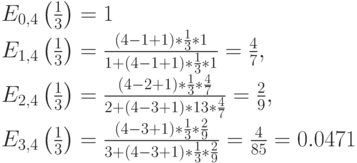 $E_{0,4}\left(\frac{1}{3}\right) = 1$
$E_{1,4}\left(\frac{1}{3}\right) = \frac{(4-1+1)*\frac{1}{3}*1}{1+(4-1+1)*\frac{1}{3}*1} = \frac{4}{7},$
$E_{2,4}\left(\frac{1}{3}\right) = \frac{(4-2+1)*\frac{1}{3}*\frac{4}{7}}{2+(4-3+1)*13*\frac{4}{7}} = \frac{2}{9},$
$E_{3,4}\left(\frac{1}{3}\right) = \frac{(4-3+1)*\frac{1}{3}*\frac{2}{9}}{3+(4-3+1)*\frac{1}{3}*\frac{2}{9}} = \frac{4}{85} = 0.0471$